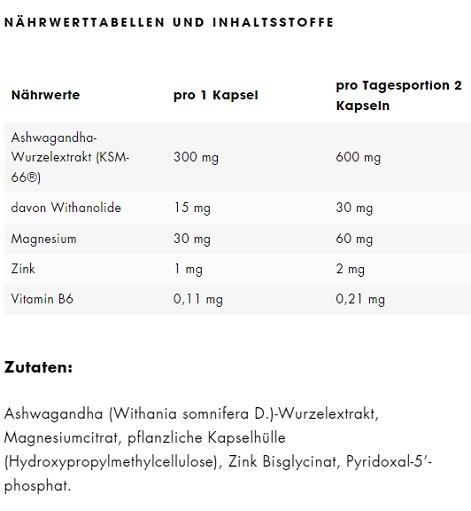 NÄHRWERTTABELLEN UND INHALTSSTOFFE

| Nährwerte | pro 1 Kapsel | pro Tagesportion 2 Kapseln |
|---|---|---|
| Ashwagandha-Wurzelextrakt (KSM-66®) | 300 mg | 600 mg |
| davon Withanolide | 15 mg | 30 mg |
| Magnesium | 30 mg | 60 mg |
| Zink | 1 mg | 2 mg |
| Vitamin B6 | 0,11 mg | 0,21 mg |

Zutaten:

Ashwagandha (Withania somnifera D.)-Wurzelextrakt, Magnesiumcitrat, pflanzliche Kapselhülle (Hydroxypropylmethylcellulose), Zink Bisglycinat, Pyridoxal-5'-phosphat.